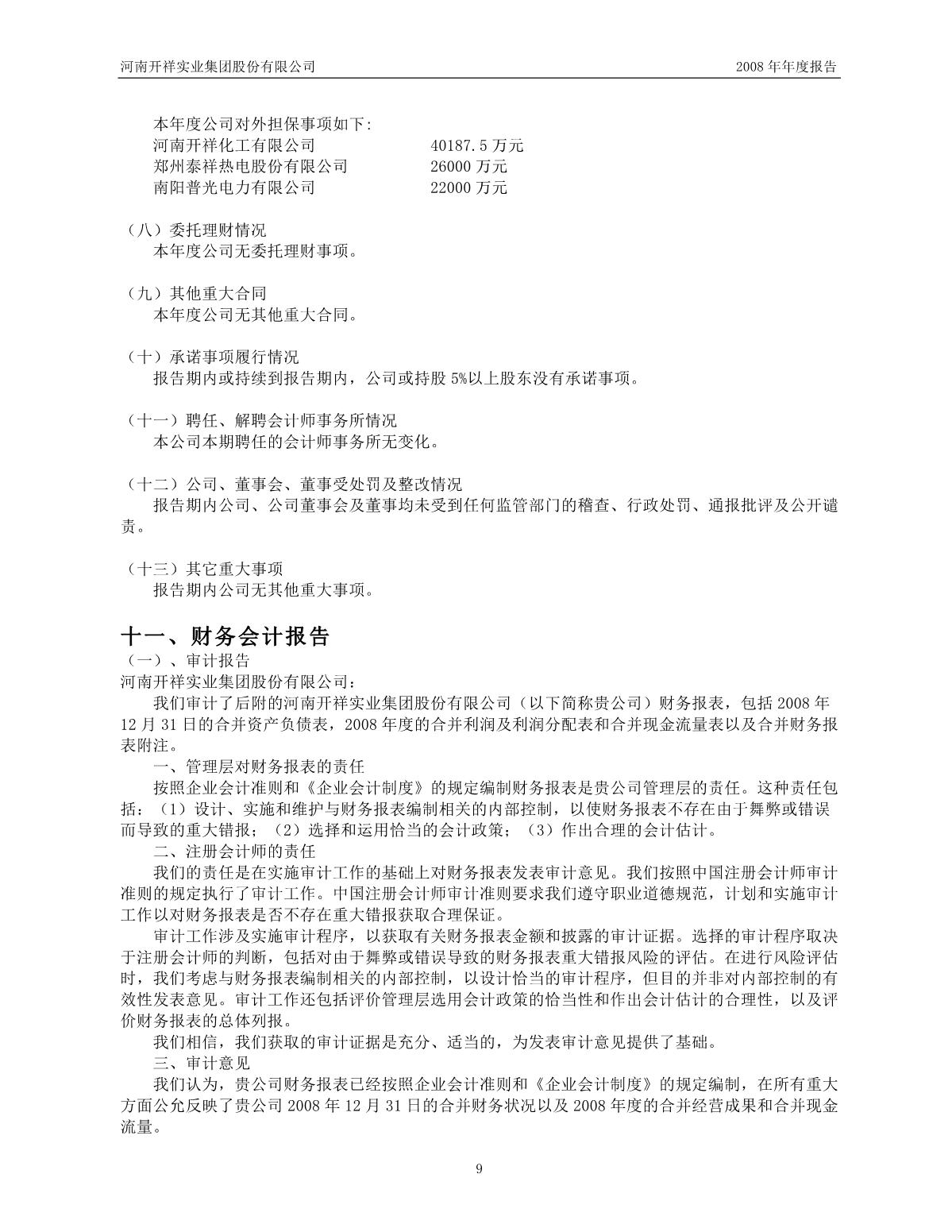 河南开祥实业集团股份有限公司 2008 年年度报告

本年度公司对外担保事项如下：
河南开祥化工有限公司 40187.5 万元
郑州泰祥热电股份有限公司 26000 万元
南阳普光电力有限公司 22000 万元

（八）委托理财情况
本年度公司无委托理财事项。

（九）其他重大合同
本年度公司无其他重大合同。

（十）承诺事项履行情况
报告期内或持续到报告期内，公司或持股 5%以上股东没有承诺事项。

（十一）聘任、解聘会计师事务所情况
本公司本期聘任的会计师事务所无变化。

（十二）公司、董事会、董事受处罚及整改情况
报告期内公司、公司董事会及董事均未受到任何监管部门的稽查、行政处罚、通报批评及公开谴责。

（十三）其它重大事项
报告期内公司无其他重大事项。

十一、财务会计报告
（一）、审计报告
河南开祥实业集团股份有限公司：
我们审计了后附的河南开祥实业集团股份有限公司（以下简称贵公司）财务报表，包括 2008 年 12 月 31 日的合并资产负债表，2008 年度的合并利润及利润分配表和合并现金流量表以及合并财务报表附注。
一、管理层对财务报表的责任
按照企业会计准则和《企业会计制度》的规定编制财务报表是贵公司管理层的责任。这种责任包括：（1）设计、实施和维护与财务报表编制相关的内部控制，以使财务报表不存在由于舞弊或错误而导致的重大错报；（2）选择和运用恰当的会计政策；（3）作出合理的会计估计。
二、注册会计师的责任
我们的责任是在实施审计工作的基础上对财务报表发表审计意见。我们按照中国注册会计师审计准则的规定执行了审计工作。中国注册会计师审计准则要求我们遵守职业道德规范，计划和实施审计工作以对财务报表是否不存在重大错报获取合理保证。
审计工作涉及实施审计程序，以获取有关财务报表金额和披露的审计证据。选择的审计程序取决于注册会计师的判断，包括对由于舞弊或错误导致的财务报表重大错报风险的评估。在进行风险评估时，我们考虑与财务报表编制相关的内部控制，以设计恰当的审计程序，但目的并非对内部控制的有效性发表意见。审计工作还包括评价管理层选用会计政策的恰当性和作出会计估计的合理性，以及评价财务报表的总体列报。
我们相信，我们获取的审计证据是充分、适当的，为发表审计意见提供了基础。
三、审计意见
我们认为，贵公司财务报表已经按照企业会计准则和《企业会计制度》的规定编制，在所有重大方面公允反映了贵公司 2008 年 12 月 31 日的合并财务状况以及 2008 年度的合并经营成果和合并现金流量。

9